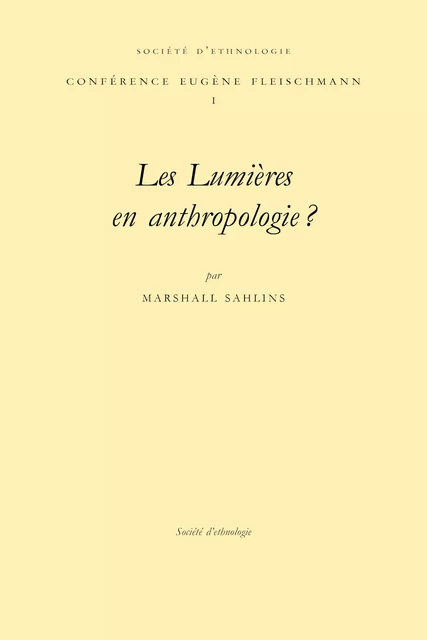 SOCIÉTÉ D'ETHNOLOGIE

CONFÉRENCE EUGÈNE FLEISCHMANN

I

Les Lumières en anthropologie ?

par

MARSHALL SAHLINS

Société d'ethnologie